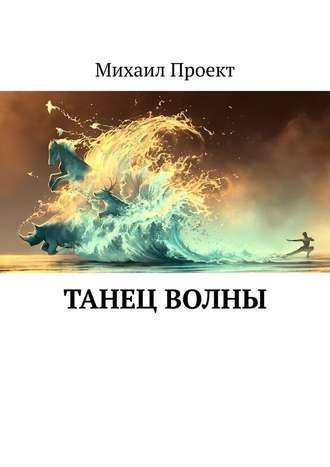 Михаил Проект

ТАНЕЦ ВОЛНЫ